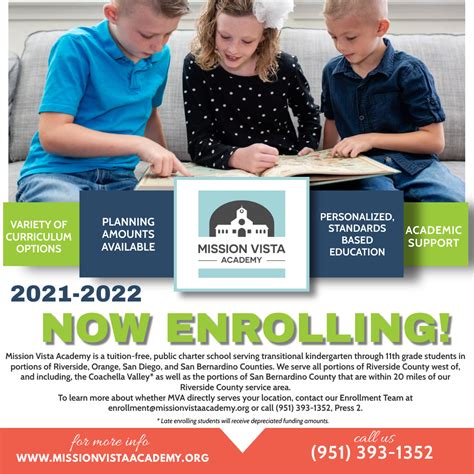 VARIETY OF CURRICULUM OPTIONS

PLANNING AMOUNTS AVAILABLE

MISSION VISTA
ACADEMY

PERSONALIZED, STANDARDS BASED EDUCATION

ACADEMIC SUPPORT

2021-2022

NOW ENROLLING!

Mission Vista Academy is a tuition-free, public charter school serving transitional kindergarten through 11th grade students in portions of Riverside, Orange, San Diego, and San Bernardino Counties. We serve all portions of Riverside County west of, and including, the Coachella Valley* as well as the portions of San Bernardino County that are within 20 miles of our Riverside County service area.
To learn more about whether MVA directly serves your location, contact our Enrollment Team at enrollment@missionvistaacademy.org or call (951) 393-1352, Press 2.

* Late enrolling students will receive depreciated funding amounts.

for more info
WWW.MISSIONVISTAACADEMY.ORG

call us
(951) 393-1352